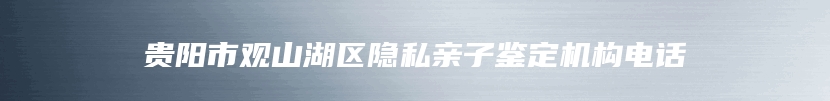 贵阳市观山湖区隐私亲子鉴定机构电话